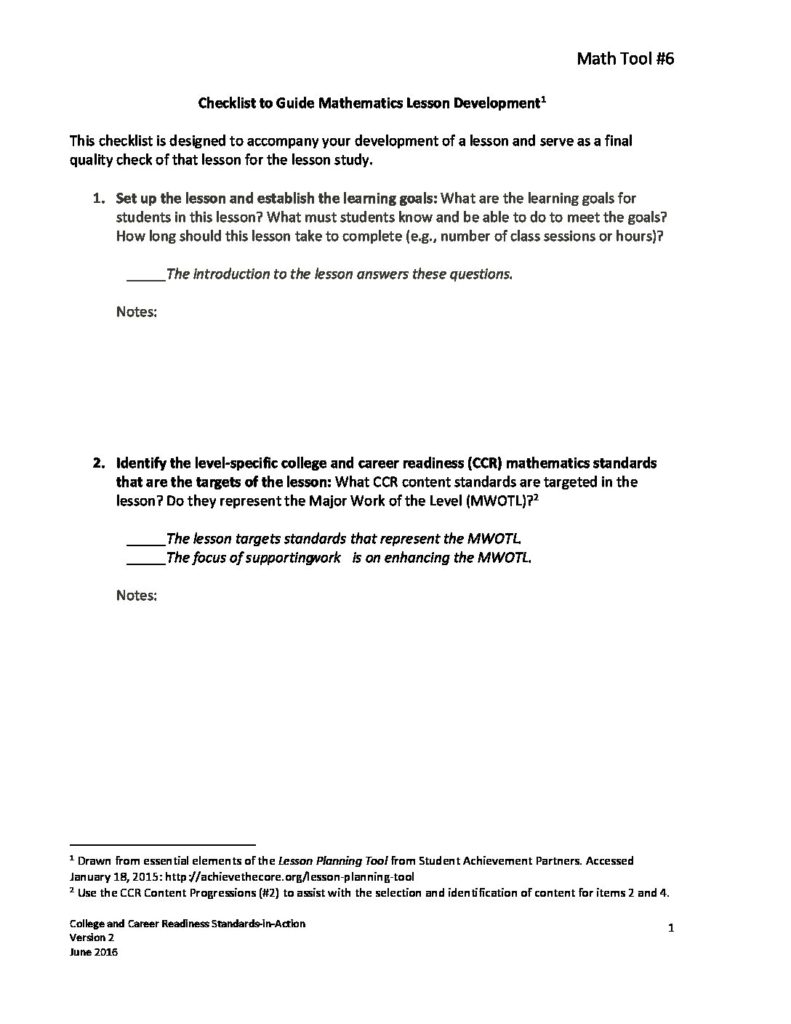 Math Tool #6

Checklist to Guide Mathematics Lesson Development$^1$

This checklist is designed to accompany your development of a lesson and serve as a final quality check of that lesson for the lesson study.

1. Set up the lesson and establish the learning goals: What are the learning goals for students in this lesson? What must students know and be able to do to meet the goals? How long should this lesson take to complete (e.g., number of class sessions or hours)?

_____The introduction to the lesson answers these questions.

Notes:

2. Identify the level-specific college and career readiness (CCR) mathematics standards that are the targets of the lesson: What CCR content standards are targeted in the lesson? Do they represent the Major Work of the Level (MWOTL)?$^2$

_____The lesson targets standards that represent the MWOTL.
_____The focus of supportingwork is on enhancing the MWOTL.

Notes:

$^1$ Drawn from essential elements of the Lesson Planning Tool from Student Achievement Partners. Accessed January 18, 2015: http://achievethecore.org/lesson-planning-tool
$^2$ Use the CCR Content Progressions (#2) to assist with the selection and identification of content for items 2 and 4.

College and Career Readiness Standards-in-Action
Version 2
June 2016

1